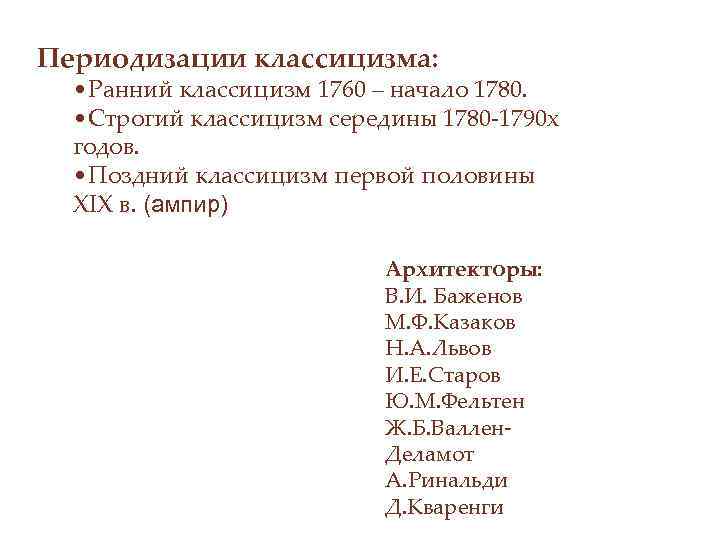 Периодизации классицизма:
•Ранний классицизм 1760 – начало 1780.
•Строгий классицизм середины 1780-1790х годов.
•Поздний классицизм первой половины XIX в. (ампир)

Архитекторы:
В.И. Баженов
М.Ф.Казаков
Н.А.Львов
И.Е.Старов
Ю.М.Фельтен
Ж.Б.Валлен-Деламот
А.Ринальди
Д.Кваренги